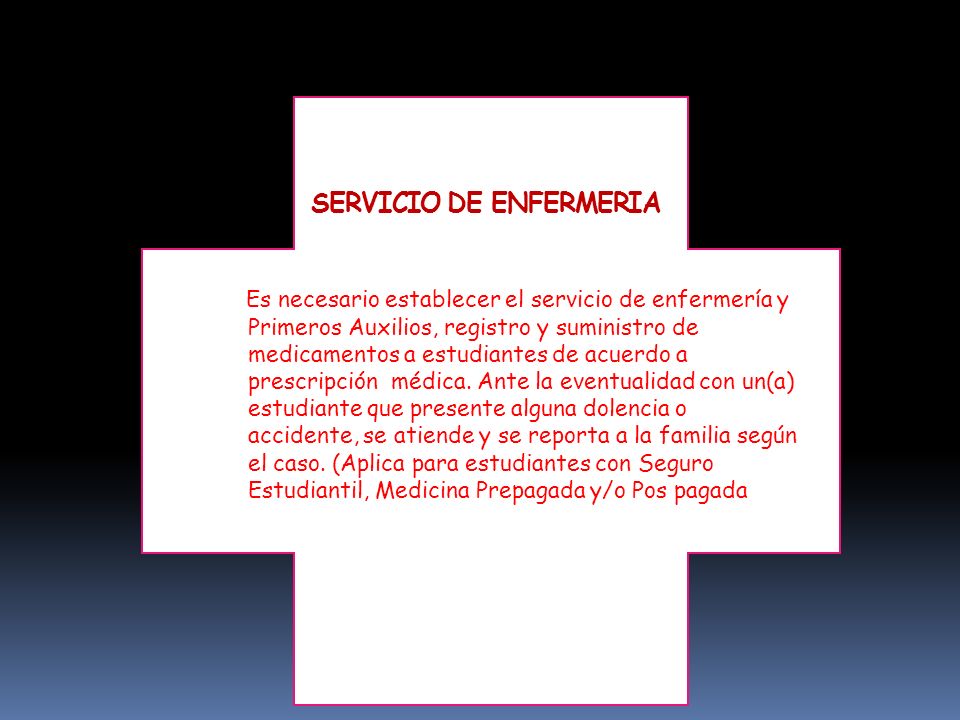 SERVICIO DE ENFERMERIA

Es necesario establecer el servicio de enfermería y Primeros Auxilios, registro y suministro de medicamentos a estudiantes de acuerdo a prescripción médica. Ante la eventualidad con un(a) estudiante que presente alguna dolencia o accidente, se atiende y se reporta a la familia según el caso. (Aplica para estudiantes con Seguro Estudiantil, Medicina Prepagada y/o Pos pagada